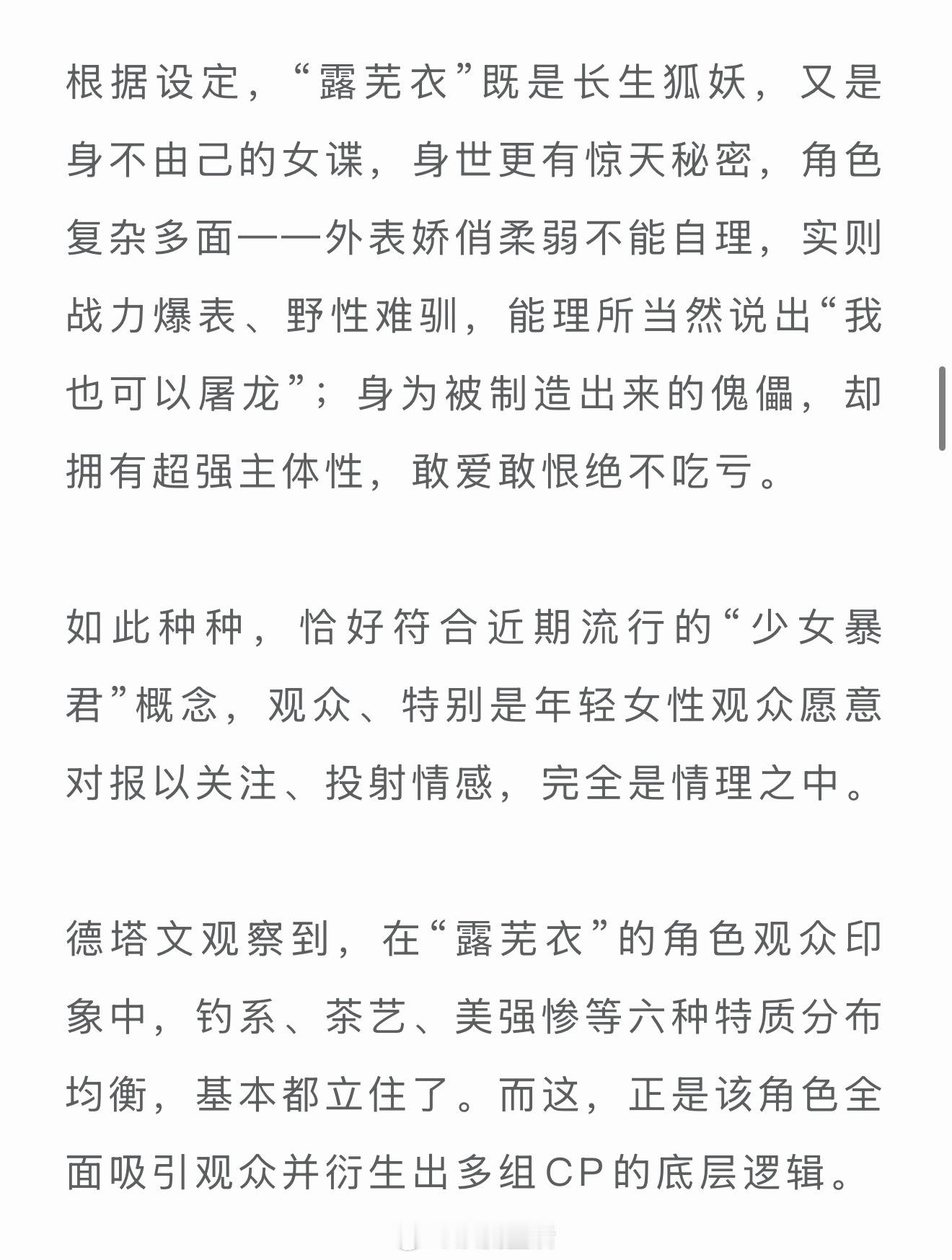 根据设定，“露芜衣”既是长生狐妖，又是身不由己的女谍，身世更有惊天秘密，角色复杂多面——外表娇俏柔弱不能自理，实则战力爆表、野性难驯，能理所当然说出“我也可以屠龙”；身为被制造出来的傀儡，却拥有超强主体性，敢爱敢恨绝不吃亏。

如此种种，恰好符合近期流行的“少女暴君”概念，观众、特别是年轻女性观众愿意对报以关注、投射情感，完全是情理之中。

德塔文观察到，在“露芜衣”的角色观众印象中，钓系、茶艺、美强惨等六种特质分布均衡，基本都立住了。而这，正是该角色全面吸引观众并衍生出多组CP的底层逻辑。